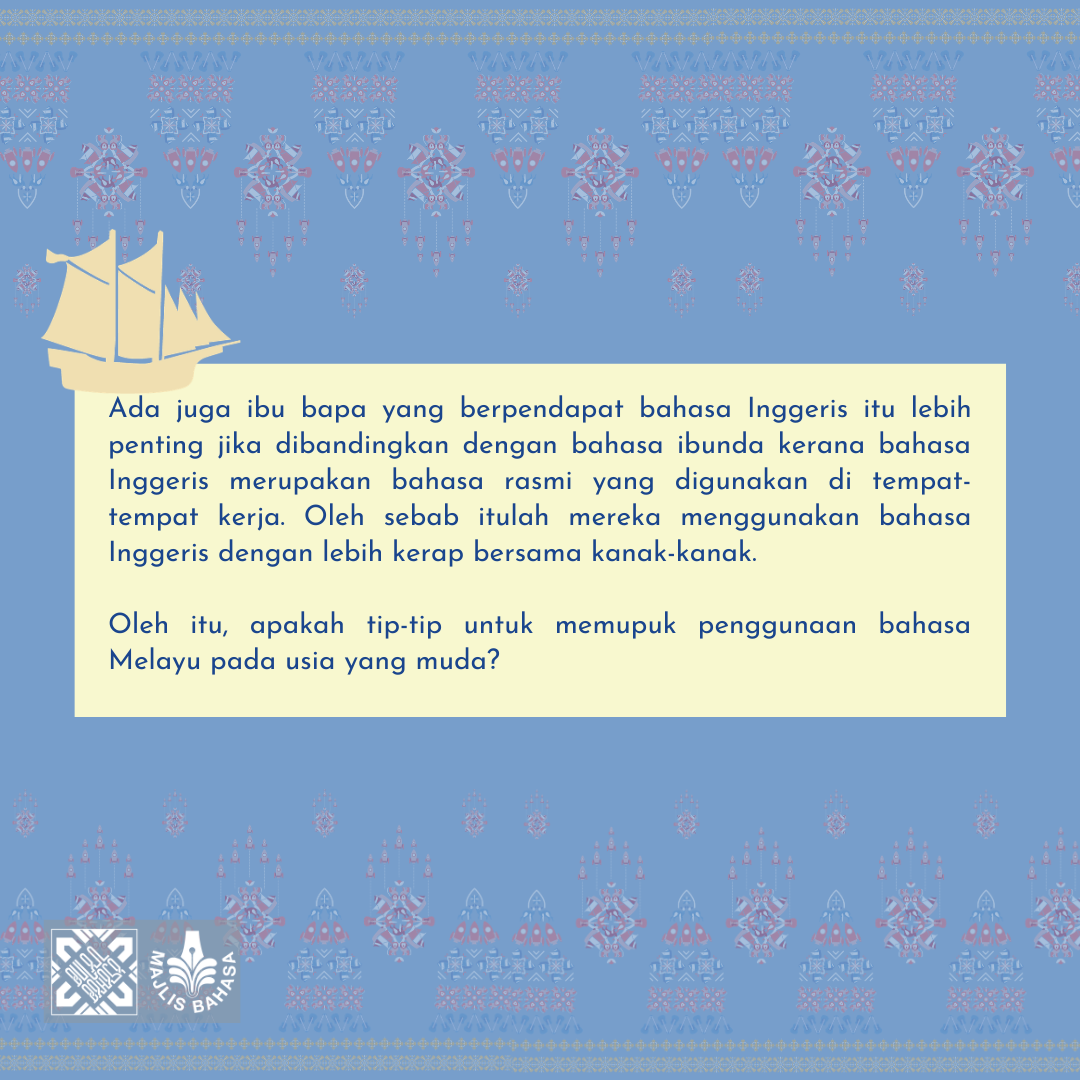 Ada juga ibu bapa yang berpendapat bahasa Inggeris itu lebih penting jika dibandingkan dengan bahasa ibunda kerana bahasa Inggeris merupakan bahasa rasmi yang digunakan di tempat-tempat kerja. Oleh sebab itulah mereka menggunakan bahasa Inggeris dengan lebih kerap bersama kanak-kanak.

Oleh itu, apakah tip-tip untuk memupuk penggunaan bahasa Melayu pada usia yang muda?

MAJLIS BAHASA